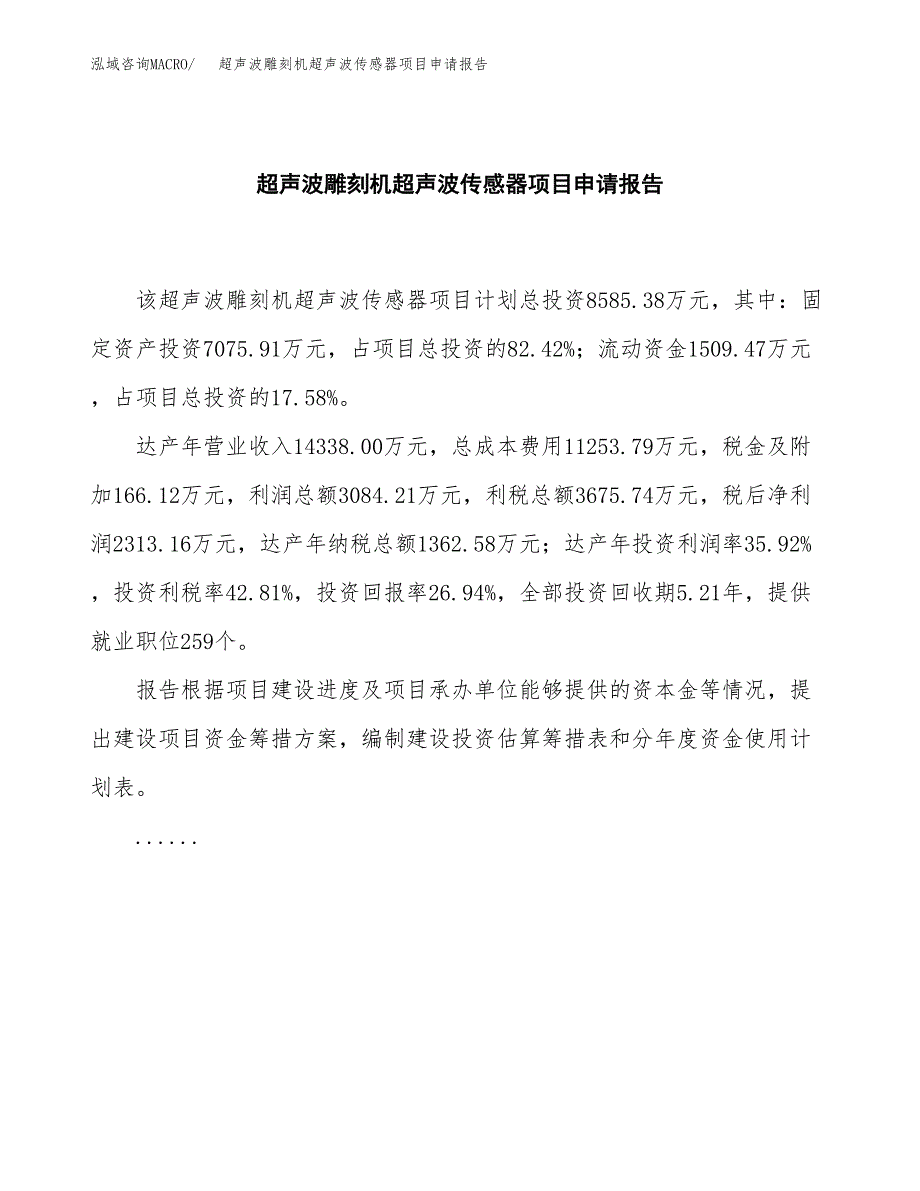 泓域咨询MACRO/　　超声波雕刻机超声波传感器项目申请报告

超声波雕刻机超声波传感器项目申请报告

该超声波雕刻机超声波传感器项目计划总投资8585.38万元，其中：固定资产投资7075.91万元，占项目总投资的82.42%；流动资金1509.47万元，占项目总投资的17.58%。

达产年营业收入14338.00万元，总成本费用11253.79万元，税金及附加166.12万元，利润总额3084.21万元，利税总额3675.74万元，税后净利润2313.16万元，达产年纳税总额1362.58万元；达产年投资利润率35.92%，投资利税率42.81%，投资回报率26.94%，全部投资回收期5.21年，提供就业职位259个。

报告根据项目建设进度及项目承办单位能够提供的资本金等情况，提出建设项目资金筹措方案，编制建设投资估算筹措表和分年度资金使用计划表。

......